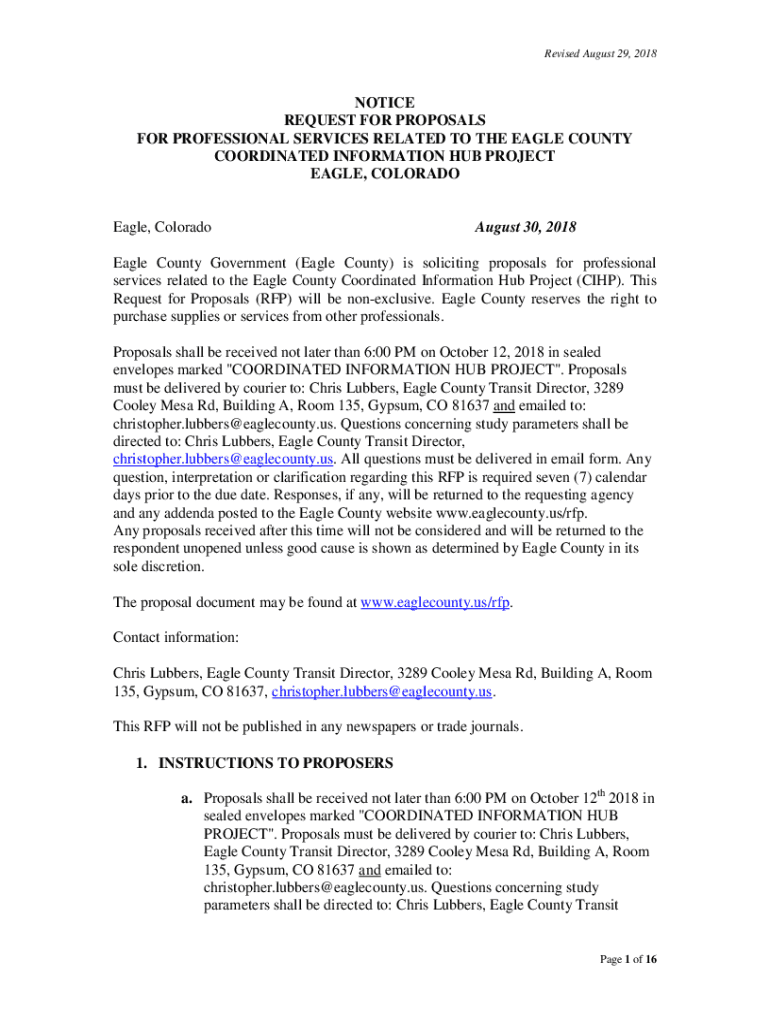 Revised August 29, 2018

NOTICE
REQUEST FOR PROPOSALS
FOR PROFESSIONAL SERVICES RELATED TO THE EAGLE COUNTY COORDINATED INFORMATION HUB PROJECT
EAGLE, COLORADO

Eagle, Colorado August 30, 2018

Eagle County Government (Eagle County) is soliciting proposals for professional services related to the Eagle County Coordinated Information Hub Project (CIHP). This Request for Proposals (RFP) will be non-exclusive. Eagle County reserves the right to purchase supplies or services from other professionals.

Proposals shall be received not later than 6:00 PM on October 12, 2018 in sealed envelopes marked "COORDINATED INFORMATION HUB PROJECT". Proposals must be delivered by courier to: Chris Lubbers, Eagle County Transit Director, 3289 Cooley Mesa Rd, Building A, Room 135, Gypsum, CO 81637 and emailed to: christopher.lubbers@eaglecounty.us. Questions concerning study parameters shall be directed to: Chris Lubbers, Eagle County Transit Director, christopher.lubbers@eaglecounty.us. All questions must be delivered in email form. Any question, interpretation or clarification regarding this RFP is required seven (7) calendar days prior to the due date. Responses, if any, will be returned to the requesting agency and any addenda posted to the Eagle County website www.eaglecounty.us/rfp.
Any proposals received after this time will not be considered and will be returned to the respondent unopened unless good cause is shown as determined by Eagle County in its sole discretion.

The proposal document may be found at www.eaglecounty.us/rfp.

Contact information:

Chris Lubbers, Eagle County Transit Director, 3289 Cooley Mesa Rd, Building A, Room 135, Gypsum, CO 81637, christopher.lubbers@eaglecounty.us.

This RFP will not be published in any newspapers or trade journals.

1. INSTRUCTIONS TO PROPOSERS

a. Proposals shall be received not later than 6:00 PM on October 12$^{th}$ 2018 in sealed envelopes marked "COORDINATED INFORMATION HUB PROJECT". Proposals must be delivered by courier to: Chris Lubbers, Eagle County Transit Director, 3289 Cooley Mesa Rd, Building A, Room 135, Gypsum, CO 81637 and emailed to: christopher.lubbers@eaglecounty.us. Questions concerning study parameters shall be directed to: Chris Lubbers, Eagle County Transit

Page 1 of 16